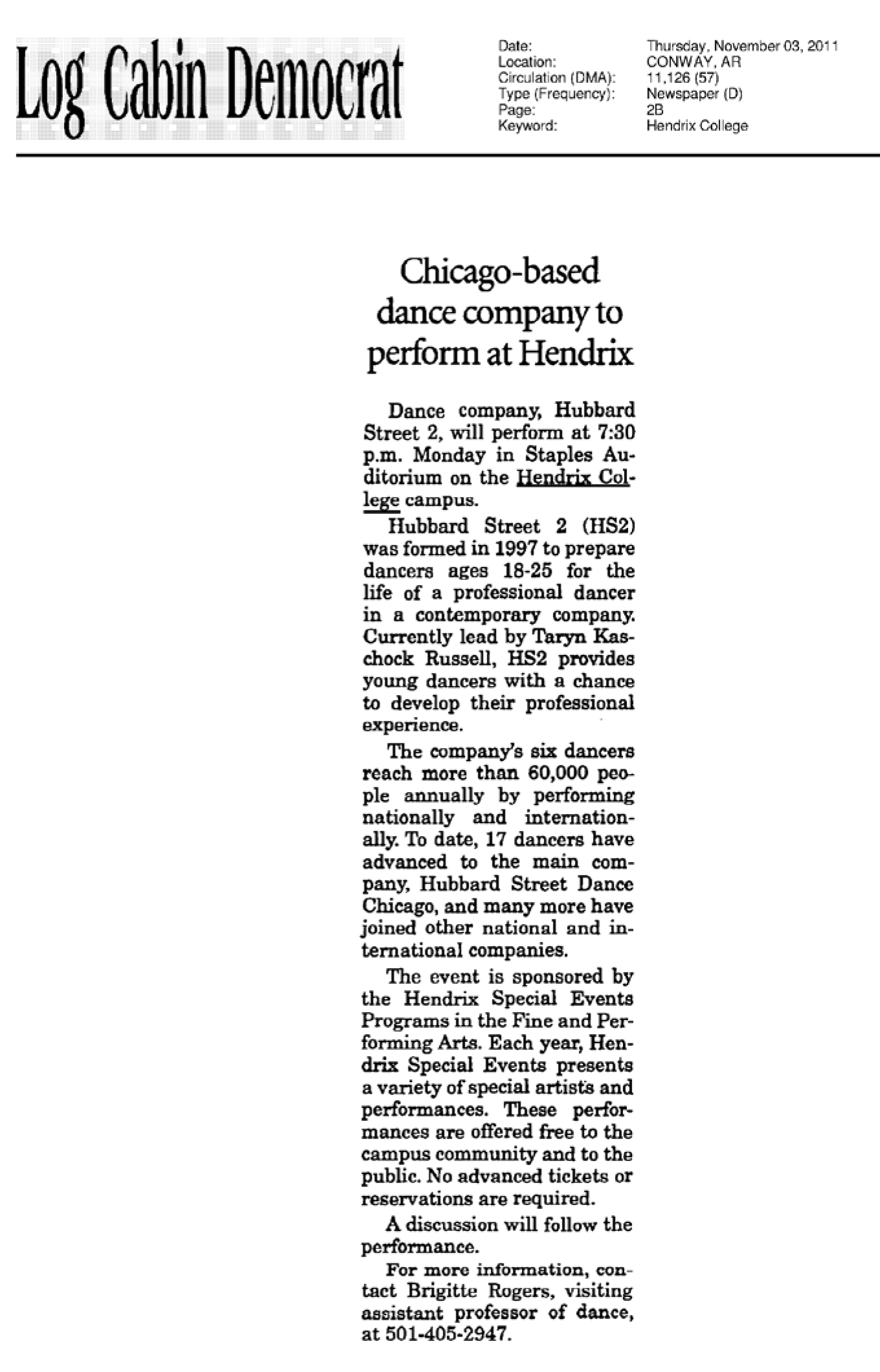 Log Cabin Democrat

Date: Thursday, November 03, 2011
Location: CONWAY, AR
Circulation (DMA): 11,126 (57)
Type (Frequency): Newspaper (D)
Page: 2B
Keyword: Hendrix College

Chicago-based dance company to perform at Hendrix

Dance company, Hubbard Street 2, will perform at 7:30 p.m. Monday in Staples Auditorium on the Hendrix College campus.

Hubbard Street 2 (HS2) was formed in 1997 to prepare dancers ages 18-25 for the life of a professional dancer in a contemporary company. Currently lead by Taryn Kaschock Russell, HS2 provides young dancers with a chance to develop their professional experience.

The company's six dancers reach more than 60,000 people annually by performing nationally and internationally. To date, 17 dancers have advanced to the main company, Hubbard Street Dance Chicago, and many more have joined other national and international companies.

The event is sponsored by the Hendrix Special Events Programs in the Fine and Performing Arts. Each year, Hendrix Special Events presents a variety of special artists and performances. These performances are offered free to the campus community and to the public. No advanced tickets or reservations are required.

A discussion will follow the performance.

For more information, contact Brigitte Rogers, visiting assistant professor of dance, at 501-405-2947.